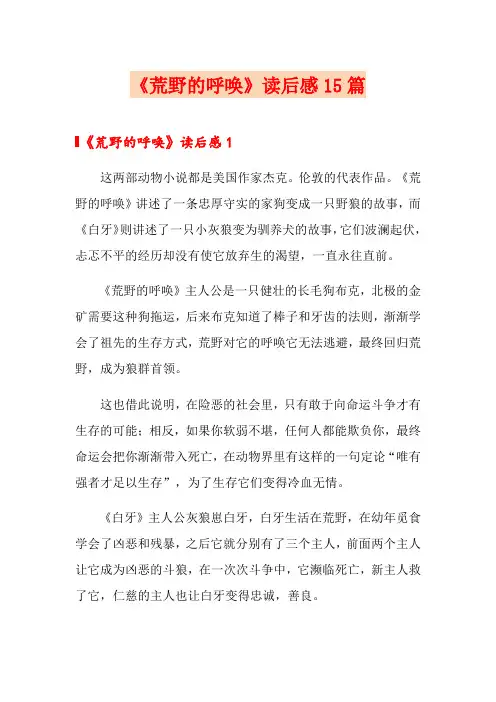 《荒野的呼唤》读后感15篇

《荒野的呼唤》读后感1

这两部动物小说都是美国作家杰克。伦敦的代表作品。《荒野的呼唤》讲述了一条忠厚守实的家狗变成一只野狼的故事，而《白牙》则讲述了一只小灰狼变为驯养犬的故事，它们波澜起伏，忐忑不平的经历却没有使它放弃生的渴望，一直永往直前。

《荒野的呼唤》主人公是一只健壮的长毛狗布克，北极的金矿需要这种狗拖运，后来布克知道了棒子和牙齿的法则，渐渐学会了祖先的生存方式，荒野对它的呼唤它无法逃避，最终回归荒野，成为狼群首领。

这也借此说明，在险恶的社会里，只有敢于向命运斗争才有生存的可能；相反，如果你软弱不堪，任何人都能欺负你，最终命运会把你渐渐带入死亡，在动物界里有这样的一句定论“唯有强者才足以生存”，为了生存它们变得冷血无情。

《白牙》主人公灰狼崽白牙，白牙生活在荒野，在幼年觅食学会了凶恶和残暴，之后它就分别有了三个主人，前面两个主人让它成为凶恶的斗狼，在一次次斗争中，它濒临死亡，新主人救了它，仁慈的主人也让白牙变得忠诚，善良。